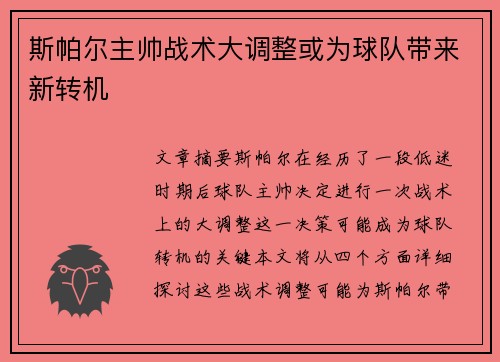 斯帕尔主帅战术大调整或为球队带来新转机

文章摘要斯帕尔在经历了一段低迷时期后球队主帅决定进行一次战术上的大调整这一决策可能成为球队转机的关键本文将从四个方面详细探讨这些战术调整可能为斯帕尔带